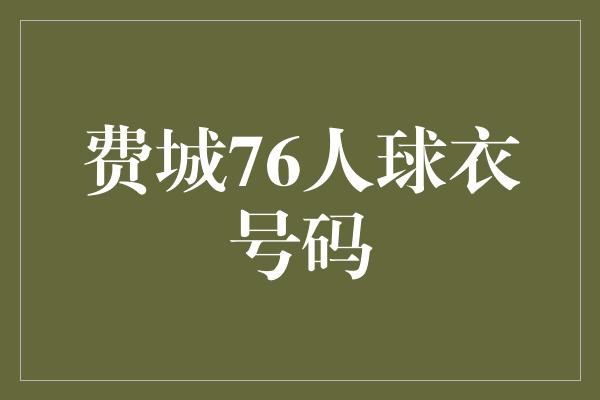 费城76人球衣号码